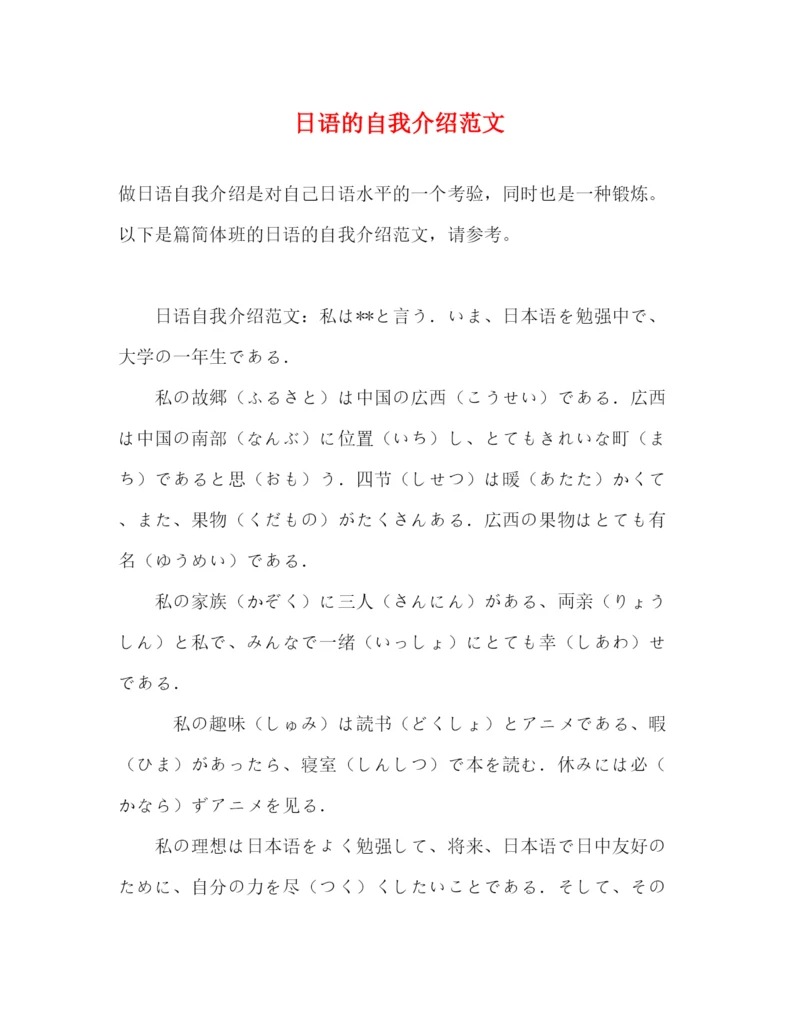 日语的自我介绍范文

做日语自我介绍是对自己日语水平的一个考验，同时也是一种锻炼。以下是篇简体班的日语的自我介绍范文，请参考。

日语自我介绍范文：私は**と言う．いま、日本语を勉强中で、大学の一年生である．

私の故郷（ふるさと）は中国の広西（こうせい）である．広西は中国の南部（なんぶ）に位置（いち）し、とてもきれいな町（まち）であると思（おも）う．四节（しせつ）は暖（あたた）かくて、また、果物（くだもの）がたくさんある．広西の果物はとても有名（ゆうめい）である．

私の家族（かぞく）に三人（さんにん）がある、両亲（りょうしん）と私で、みんなで一绪（いっしょ）にとても幸（しあわ）せである．

私の趣味（しゅみ）は読书（どくしょ）とアニメである、暇（ひま）があったら、寝室（しんしつ）で本を読む．休みには必（かなら）ずアニメを见る．

私の理想は日本语をよく勉强して、将来、日本语で日中友好のために、自分の力を尽（つく）くしたいことである．そして、その